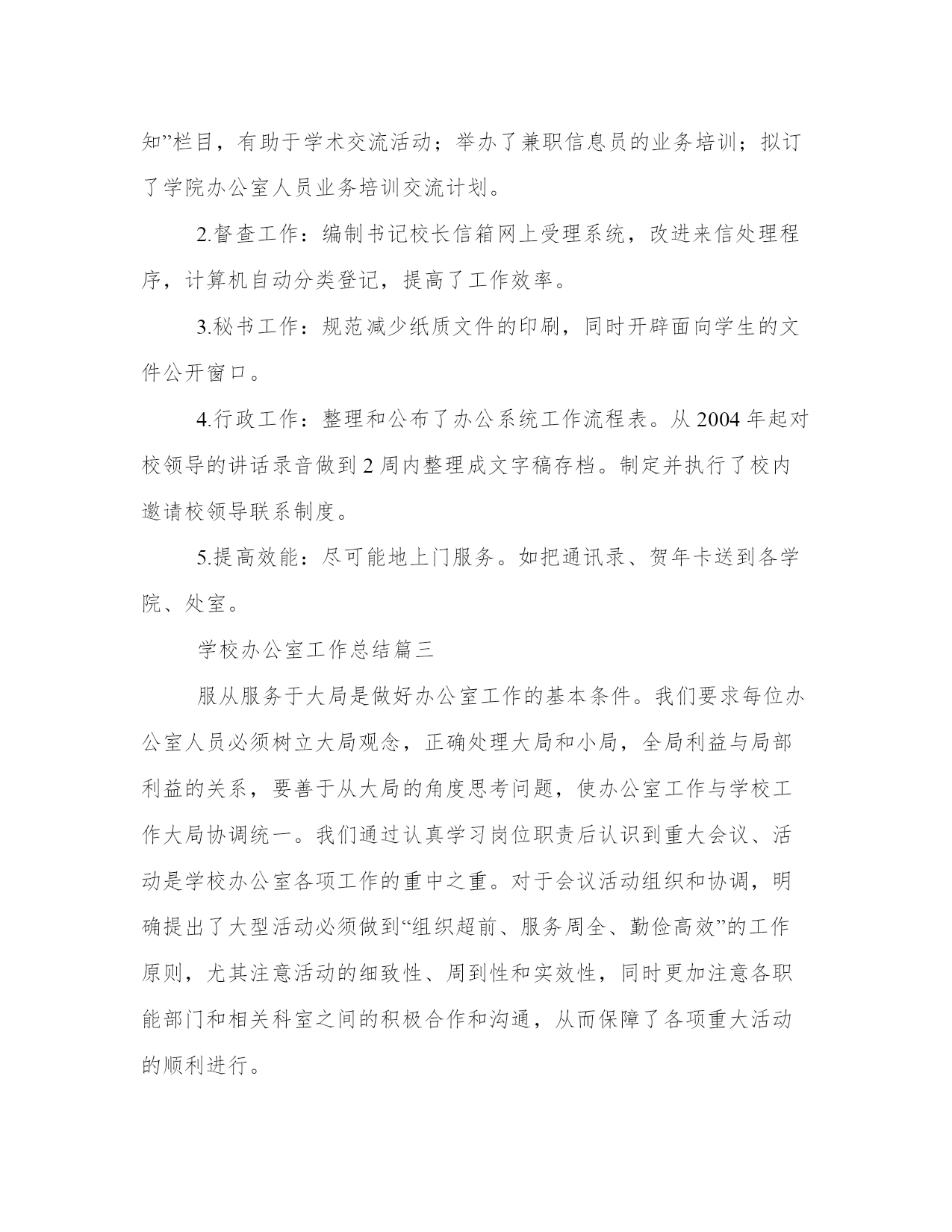 知”栏目，有助于学术交流活动；举办了兼职信息员的业务培训；拟订了学院办公室人员业务培训交流计划。

2.督查工作：编制书记校长信箱网上受理系统，改进来信处理程序，计算机自动分类登记，提高了工作效率。

3.秘书工作：规范减少纸质文件的印刷，同时开辟面向学生的文件公开窗口。

4.行政工作：整理和公布了办公系统工作流程表。从 2004 年起对校领导的讲话录音做到 2 周内整理成文字稿存档。制定并执行了校内邀请校领导联系制度。

5.提高效能：尽可能地上门服务。如把通讯录、贺年卡送到各学院、处室。

学校办公室工作总结篇三

服从服务于大局是做好办公室工作的基本条件。我们要求每位办公室人员必须树立大局观念，正确处理大局和小局，全局利益与局部利益的关系，要善于从大局的角度思考问题，使办公室工作与学校工作大局协调统一。我们通过认真学习岗位职责后认识到重大会议、活动是学校办公室各项工作的重中之重。对于会议活动组织和协调，明确提出了大型活动必须做到“组织超前、服务周全、勤俭高效”的工作原则，尤其注意活动的细致性、周到性和实效性，同时更加注意各职能部门和相关科室之间的积极合作和沟通，从而保障了各项重大活动的顺利进行。